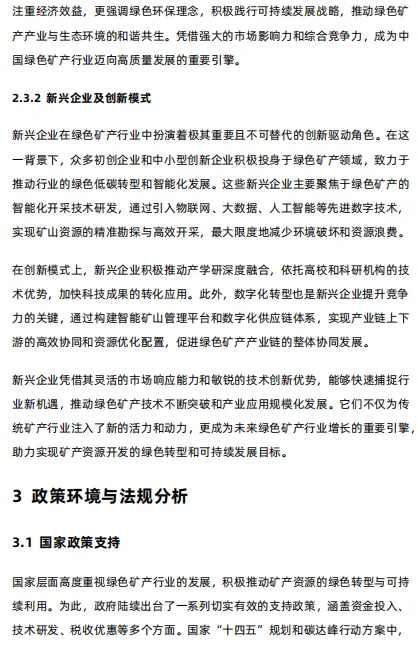 注重经济效益，更强调绿色环保理念，积极践行可持续发展战略，推动绿色矿产产业与生态环境的和谐共生。凭借强大的市场影响力和综合竞争力，成为中国绿色矿产行业迈向高质量发展的重要引擎。

2.3.2 新兴企业及创新模式

新兴企业在绿色矿产行业中扮演着极其重要且不可替代的创新驱动角色。在这一背景下，众多初创企业和中小型创新企业积极投身于绿色矿产领域，致力于推动行业的绿色低碳转型和智能化发展。这些新兴企业主要聚焦于绿色矿产的智能化开采技术研发，通过引入物联网、大数据、人工智能等先进数字技术，实现矿山资源的精准勘探与高效开采，最大限度地减少环境破坏和资源浪费。

在创新模式上，新兴企业积极推动产学研深度融合，依托高校和科研机构的技术优势，加快科技成果的转化应用。此外，数字化转型也是新兴企业提升竞争力的关键，通过构建智能矿山管理平台和数字化供应链体系，实现产业链上下游的高效协同和资源优化配置，促进绿色矿产产业链的整体协同发展。

新兴企业凭借其灵活的市场响应能力和敏锐的技术创新优势，能够快速捕捉行业新机遇，推动绿色矿产技术不断突破和产业应用规模化发展。它们不仅为传统矿产行业注入了新的活力和动力，更成为未来绿色矿产行业增长的重要引擎，助力实现矿产资源开发的绿色转型和可持续发展目标。

3 政策环境与法规分析

3.1 国家政策支持

国家层面高度重视绿色矿产行业的发展，积极推动矿产资源的绿色转型与可持续利用。为此，政府陆续出台了一系列切实有效的支持政策，涵盖资金投入、技术研发、税收优惠等多个方面。国家“十四五”规划和碳达峰行动方案中，